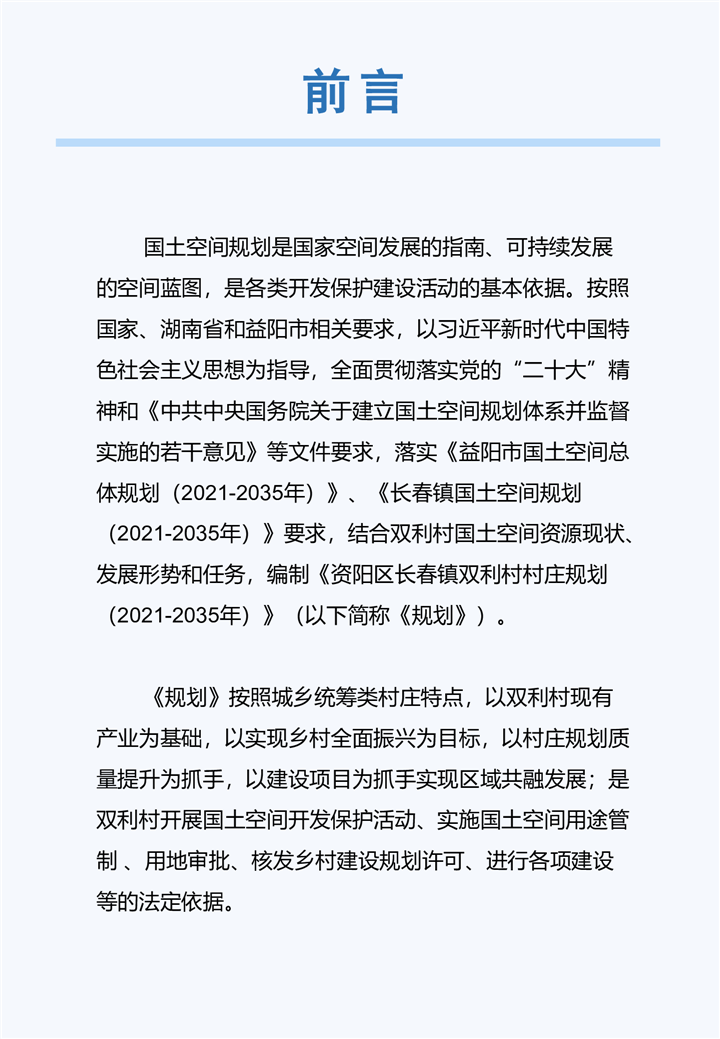 前言

国土空间规划是国家空间发展的指南、可持续发展的空间蓝图，是各类开发保护建设活动的基本依据。按照国家、湖南省和益阳市相关要求，以习近平新时代中国特色社会主义思想为指导，全面贯彻落实党的“二十大”精神和《中共中央国务院关于建立国土空间规划体系并监督实施的若干意见》等文件要求，落实《益阳市国土空间总体规划（2021-2035年）》、《长春镇国土空间规划（2021-2035年）》要求，结合双利村国土空间资源现状、发展形势和任务，编制《资阳区长春镇双利村村庄规划（2021-2035年）》（以下简称《规划》）。

《规划》按照城乡统筹类村庄特点，以双利村现有产业为基础，以实现乡村全面振兴为目标，以村庄规划质量提升为抓手，以建设项目为抓手实现区域共融发展；是双利村开展国土空间开发保护活动、实施国土空间用途管制 、用地审批、核发乡村建设规划许可、进行各项建设等的法定依据。